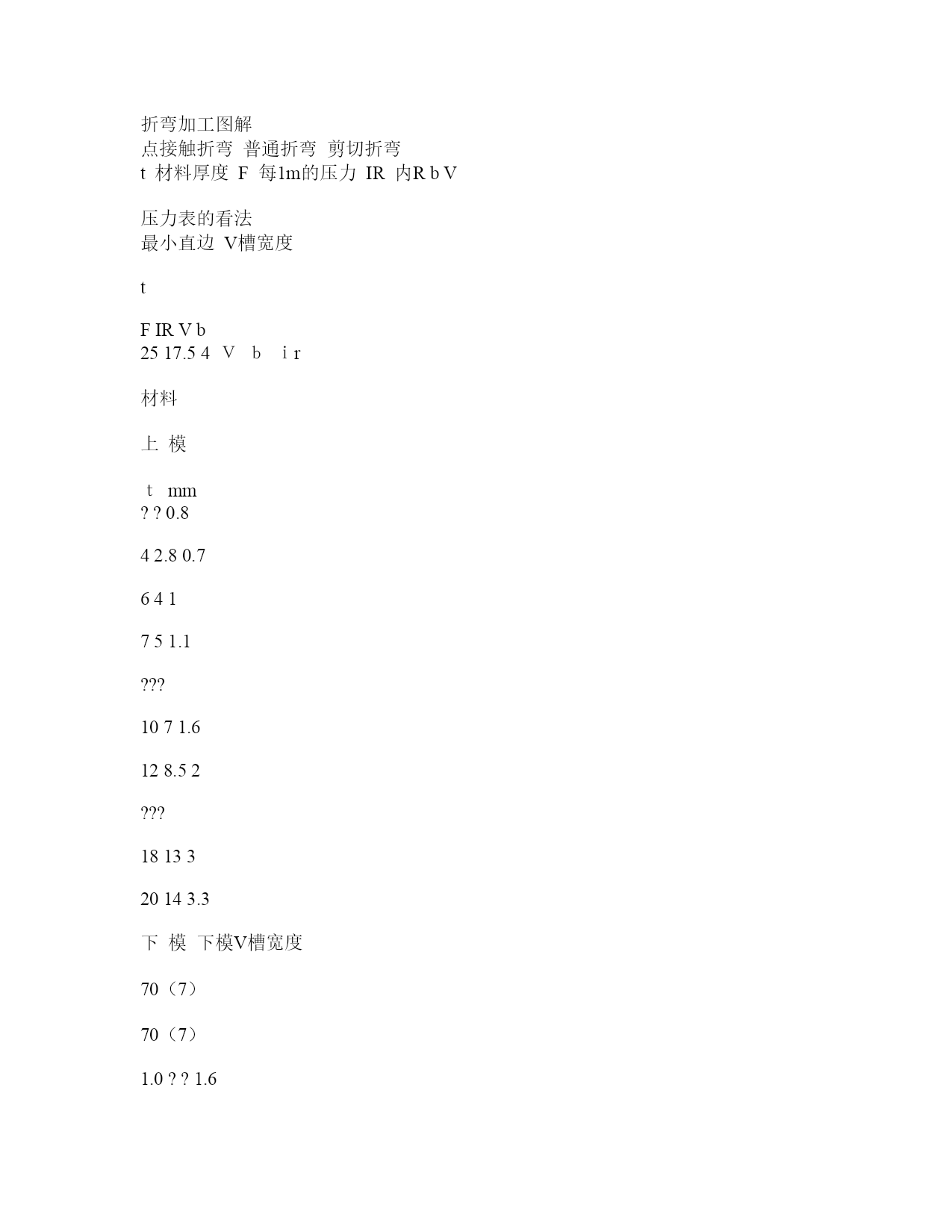 折弯加工图解
点接触折弯 普通折弯 剪切折弯
t 材料厚度 F 每1m的压力 IR 内R b V

压力表的看法
最小直边 V槽宽度

t

F IR V b
25 17.5 4 V b i r

材料

上 模

t mm
? ? 0.8

4 2.8 0.7

6 4 1

7 5 1.1

???

10 7 1.6

12 8.5 2

???

18 13 3

20 14 3.3

下 模 下模V槽宽度

70（7）

70（7）

1.0 ? ? 1.6